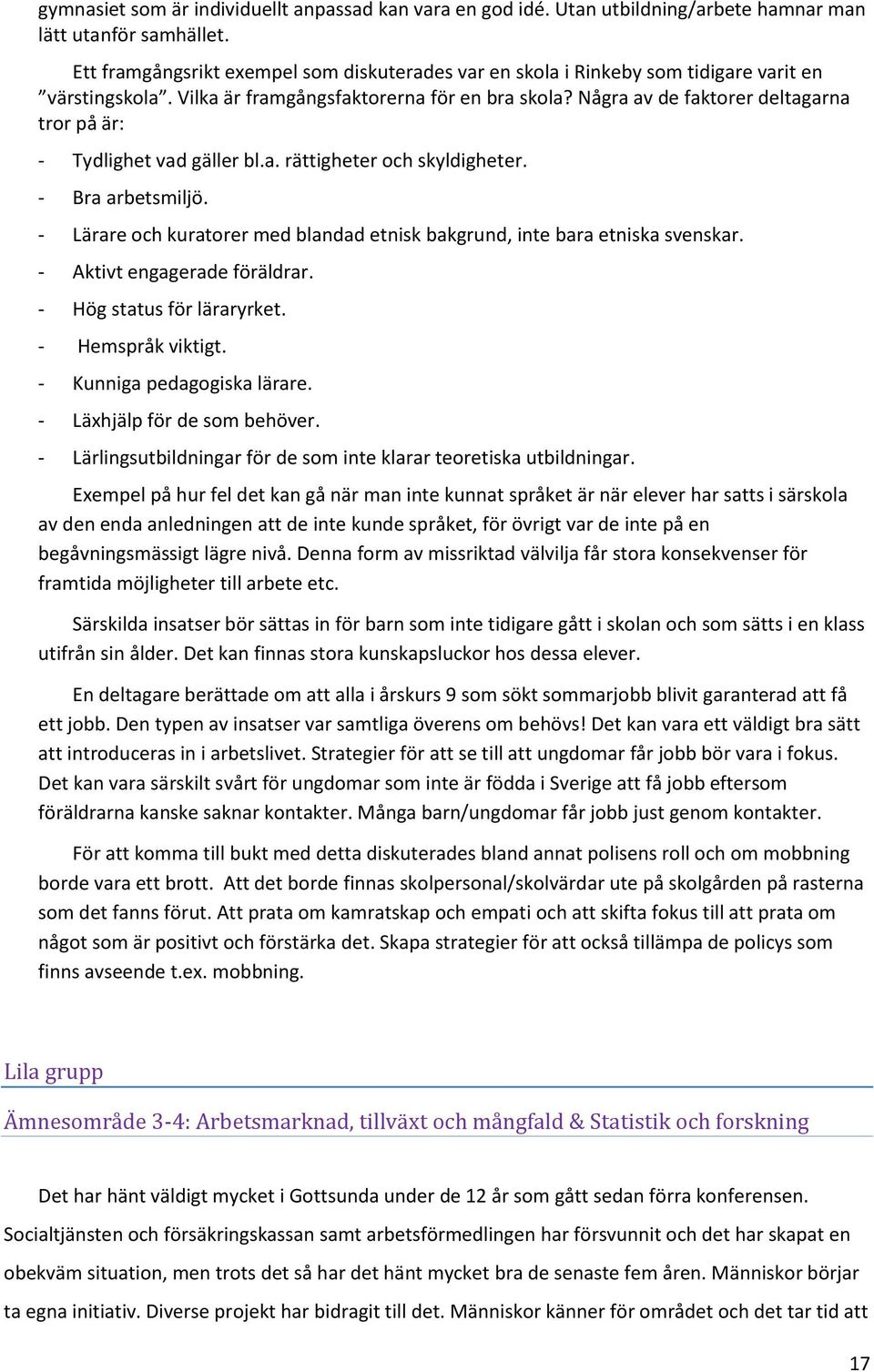 gymnasiet som är individuellt anpassad kan vara en god idé. Utan utbildning/arbete hamnar man lätt utanför samhället.

Ett framgångsrikt exempel som diskuterades var en skola i Rinkeby som tidigare varit en ”värstingskola”. Vilka är framgångsfaktorerna för en bra skola? Några av de faktorer deltagarna tror på är:

- Tydlighet vad gäller bl.a. rättigheter och skyldigheter.
- Bra arbetsmiljö.
- Lärare och kuratorer med blandad etnisk bakgrund, inte bara etniska svenskar.
- Aktivt engagerade föräldrar.
- Hög status för läraryrket.
- Hemspråk viktigt.
- Kunniga pedagogiska lärare.
- Läxhjälp för de som behöver.
- Lärlingsutbildningar för de som inte klarar teoretiska utbildningar.

Exempel på hur fel det kan gå när man inte kunnat språket är när elever har satts i särskola av den enda anledningen att de inte kunde språket, för övrigt var de inte på en begåvningsmässigt lägre nivå. Denna form av missriktad välvilja får stora konsekvenser för framtida möjligheter till arbete etc.

Särskilda insatser bör sättas in för barn som inte tidigare gått i skolan och som sätts i en klass utifrån sin ålder. Det kan finnas stora kunskapsluckor hos dessa elever.

En deltagare berättade om att alla i årskurs 9 som sökt sommarjobb blivit garanterad att få ett jobb. Den typen av insatser var samtliga överens om behövs! Det kan vara ett väldigt bra sätt att introduceras in i arbetslivet. Strategier för att se till att ungdomar får jobb bör vara i fokus. Det kan vara särskilt svårt för ungdomar som inte är födda i Sverige att få jobb eftersom föräldrarna kanske saknar kontakter. Många barn/ungdomar får jobb just genom kontakter.

För att komma till bukt med detta diskuterades bland annat polisens roll och om mobbning borde vara ett brott. Att det borde finnas skolpersonal/skolvärdar ute på skolgården på rasterna som det fanns förut. Att prata om kamratskap och empati och att skifta fokus till att prata om något som är positivt och förstärka det. Skapa strategier för att också tillämpa de policys som finns avseende t.ex. mobbning.

Lila grupp

Ämnesområde 3-4: Arbetsmarknad, tillväxt och mångfald & Statistik och forskning

Det har hänt väldigt mycket i Gottsunda under de 12 år som gått sedan förra konferensen. Socialtjänsten och försäkringskassan samt arbetsförmedlingen har försvunnit och det har skapat en obekväm situation, men trots det så har det hänt mycket bra de senaste fem åren. Människor börjar ta egna initiativ. Diverse projekt har bidragit till det. Människor känner för området och det tar tid att

17